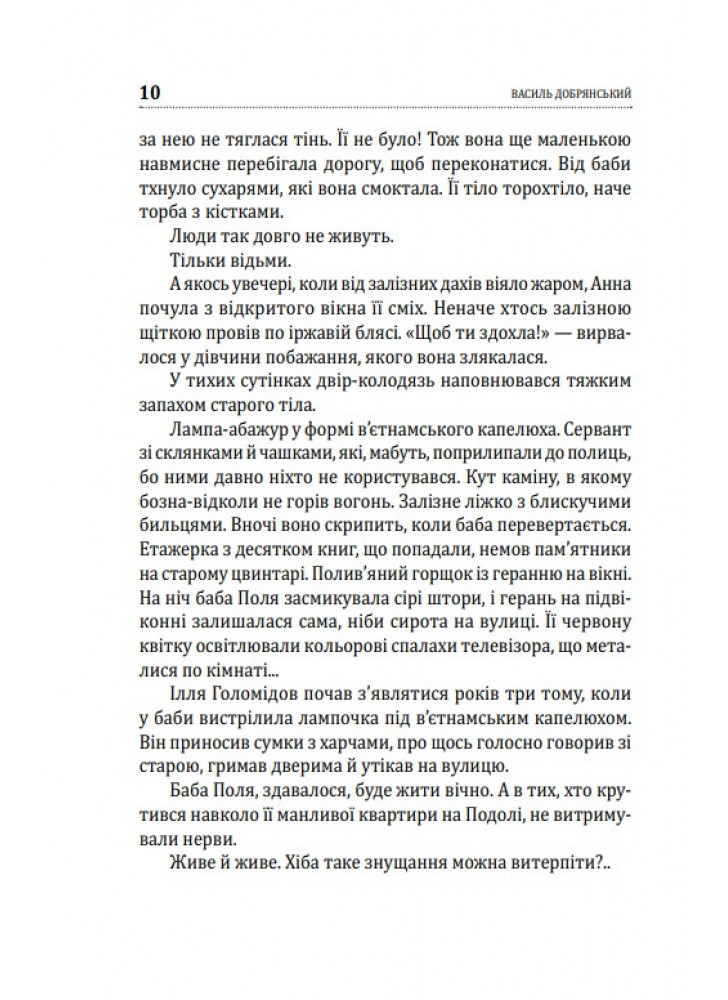 10 ВАСИЛЬ ДОБРЯНСЬКИЙ

за нею не тяглася тінь. Її не було! Тож вона ще маленькою навмисне перебігала дорогу, щоб переконатися. Від баби тхнуло сухарями, які вона смоктала. Її тіло торохтіло, наче торба з кістками.

Люди так довго не живуть.

Тільки відьми.

А якось увечері, коли від залізних дахів віяло жаром, Анна почула з відкритого вікна її сміх. Неначе хтось залізною щіткою провів по іржавій блясі. «Щоб ти здохла!» — вирвалося у дівчини побажання, якого вона злякалася.

У тихих сутінках двір-колодязь наповнювався тяжким запахом старого тіла.

Лампа-абажур у формі в'єтнамського капелюха. Сервант зі склянками й чашками, які, мабуть, поприлипали до полиць, бо ними давно ніхто не користувався. Кут каміну, в якому бозна-відколи не горів вогонь. Залізне ліжко з блискучими бильцями. Вночі воно скрипить, коли баба перевертається. Етажерка з десятком книг, що попадали, немов пам'ятники на старому цвинтарі. Полив'яний горщок із геранню на вікні. На ніч баба Поля засмикувала сірі штори, і герань на підвіконні залишалася сама, ніби сирота на вулиці. Її червону квітку освітлювали кольорові спалахи телевізора, що металися по кімнаті...

Ілля Голомідов почав з'являтися років три тому, коли у баби вистрілила лампочка під в'єтнамським капелюхом. Він приносив сумки з харчами, про щось голосно говорив зі старою, гримав дверима й утікав на вулицю.

Баба Поля, здавалося, буде жити вічно. А в тих, хто крутився навколо її манливої квартири на Подолі, не витримували нерви.

Живе й живе. Хіба таке знущання можна витерпіти?..